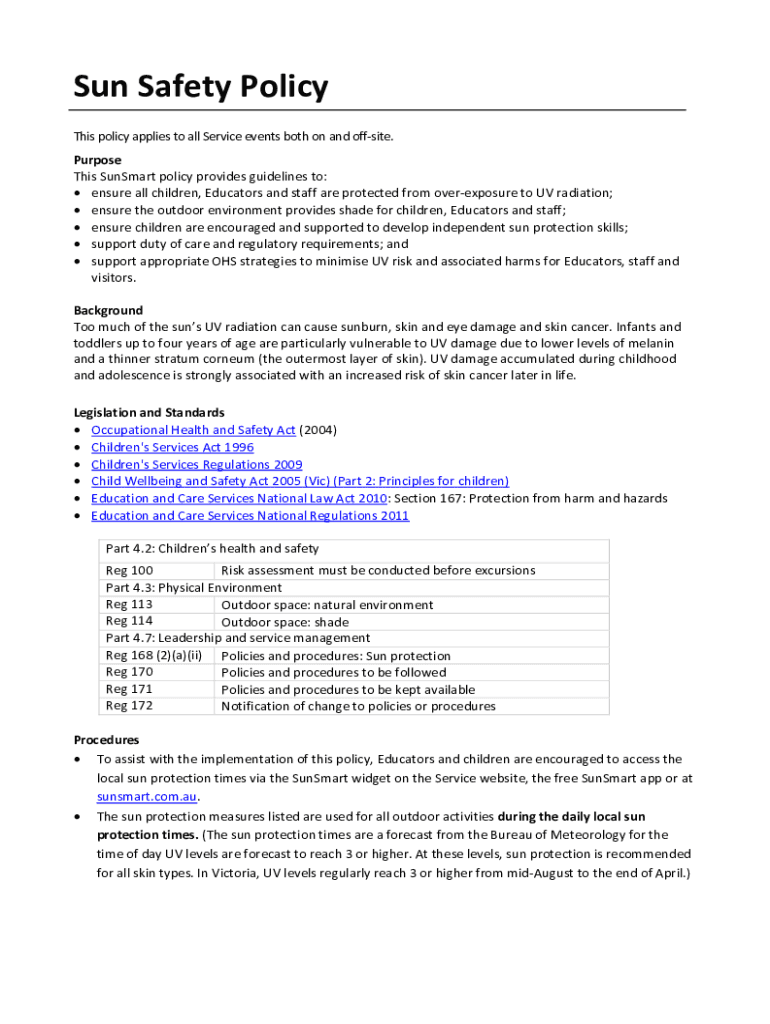 Sun Safety Policy

This policy applies to all Service events both on and off-site.

Purpose
This SunSmart policy provides guidelines to:
• ensure all children, Educators and staff are protected from over-exposure to UV radiation;
• ensure the outdoor environment provides shade for children, Educators and staff;
• ensure children are encouraged and supported to develop independent sun protection skills;
• support duty of care and regulatory requirements; and
• support appropriate OHS strategies to minimise UV risk and associated harms for Educators, staff and visitors.

Background
Too much of the sun's UV radiation can cause sunburn, skin and eye damage and skin cancer. Infants and toddlers up to four years of age are particularly vulnerable to UV damage due to lower levels of melanin and a thinner stratum corneum (the outermost layer of skin). UV damage accumulated during childhood and adolescence is strongly associated with an increased risk of skin cancer later in life.

Legislation and Standards
• Occupational Health and Safety Act (2004)
• Children's Services Act 1996
• Children's Services Regulations 2009
• Child Wellbeing and Safety Act 2005 (Vic) (Part 2: Principles for children)
• Education and Care Services National Law Act 2010: Section 167: Protection from harm and hazards
• Education and Care Services National Regulations 2011

| Part 4.2: Children's health and safety | |
|---|---|
| Reg 100 | Risk assessment must be conducted before excursions |
| Part 4.3: Physical Environment | |
| Reg 113 | Outdoor space: natural environment |
| Reg 114 | Outdoor space: shade |
| Part 4.7: Leadership and service management | |
| Reg 168 (2)(a)(ii) | Policies and procedures: Sun protection |
| Reg 170 | Policies and procedures to be followed |
| Reg 171 | Policies and procedures to be kept available |
| Reg 172 | Notification of change to policies or procedures |

Procedures
• To assist with the implementation of this policy, Educators and children are encouraged to access the local sun protection times via the SunSmart widget on the Service website, the free SunSmart app or at sunsmart.com.au.
• The sun protection measures listed are used for all outdoor activities during the daily local sun protection times. (The sun protection times are a forecast from the Bureau of Meteorology for the time of day UV levels are forecast to reach 3 or higher. At these levels, sun protection is recommended for all skin types. In Victoria, UV levels regularly reach 3 or higher from mid-August to the end of April.)